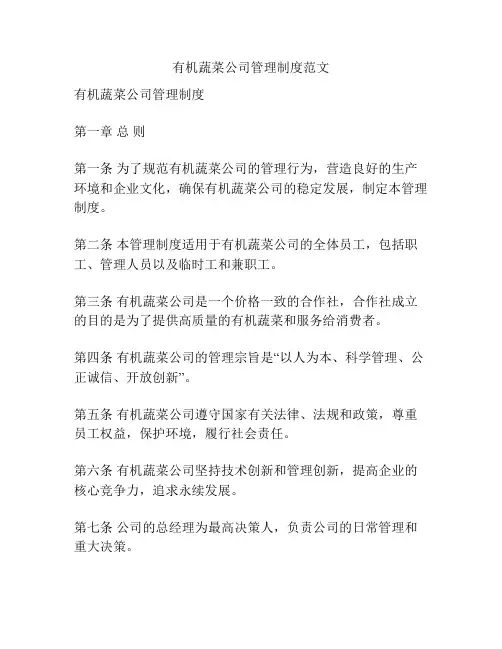 有机蔬菜公司管理制度范文

有机蔬菜公司管理制度

第一章 总 则

第一条 为了规范有机蔬菜公司的管理行为，营造良好的生产环境和企业文化，确保有机蔬菜公司的稳定发展，制定本管理制度。

第二条 本管理制度适用于有机蔬菜公司的全体员工，包括职工、管理人员以及临时工和兼职工。

第三条 有机蔬菜公司是一个价格一致的合作社，合作社成立的目的是为了提供高质量的有机蔬菜和服务给消费者。

第四条 有机蔬菜公司的管理宗旨是“以人为本、科学管理、公正诚信、开放创新”。

第五条 有机蔬菜公司遵守国家有关法律、法规和政策，尊重员工权益，保护环境，履行社会责任。

第六条 有机蔬菜公司坚持技术创新和管理创新，提高企业的核心竞争力，追求永续发展。

第七条 公司的总经理为最高决策人，负责公司的日常管理和重大决策。